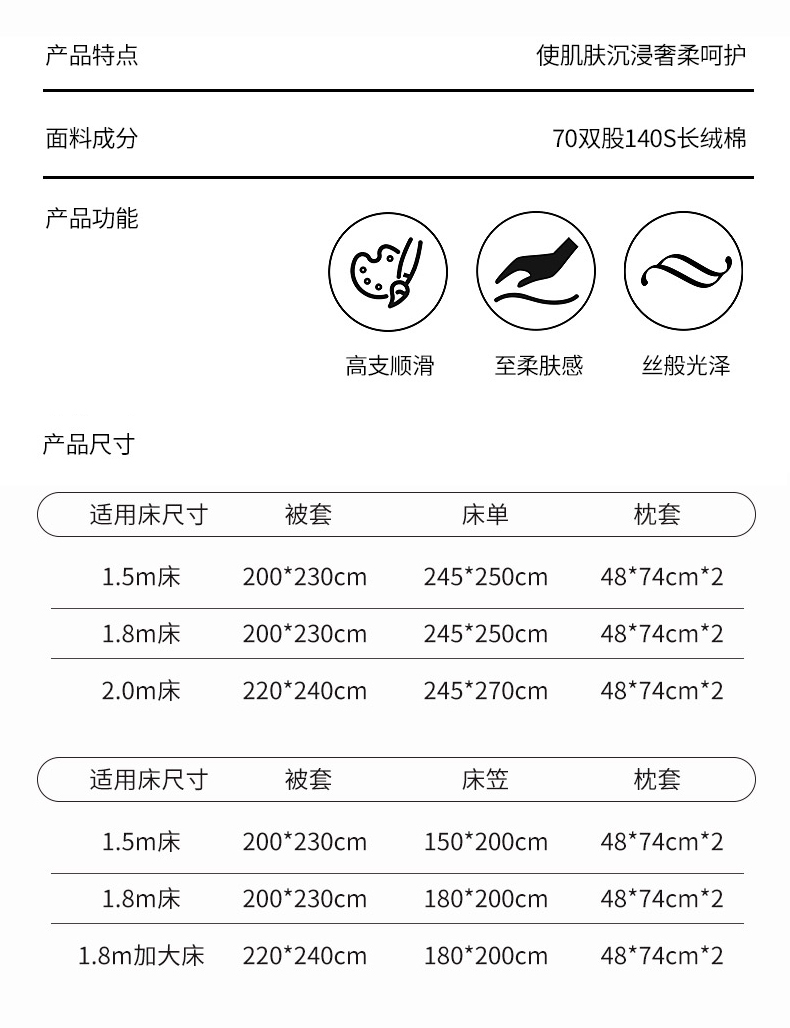 产品特点 使肌肤沉浸奢柔呵护

面料成分 70双股140S长绒棉

产品功能

高支顺滑 至柔肤感 丝般光泽

产品尺寸

| 适用床尺寸 | 被套 | 床单 | 枕套 |
|---|---|---|---|
| 1.5m床 | 200*230cm | 245*250cm | 48*74cm*2 |
| 1.8m床 | 200*230cm | 245*250cm | 48*74cm*2 |
| 2.0m床 | 220*240cm | 245*270cm | 48*74cm*2 |

| 适用床尺寸 | 被套 | 床笠 | 枕套 |
|---|---|---|---|
| 1.5m床 | 200*230cm | 150*200cm | 48*74cm*2 |
| 1.8m床 | 200*230cm | 180*200cm | 48*74cm*2 |
| 1.8m加大床 | 220*240cm | 180*200cm | 48*74cm*2 |